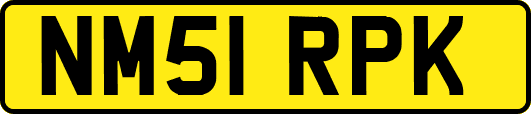 NM51 RPK